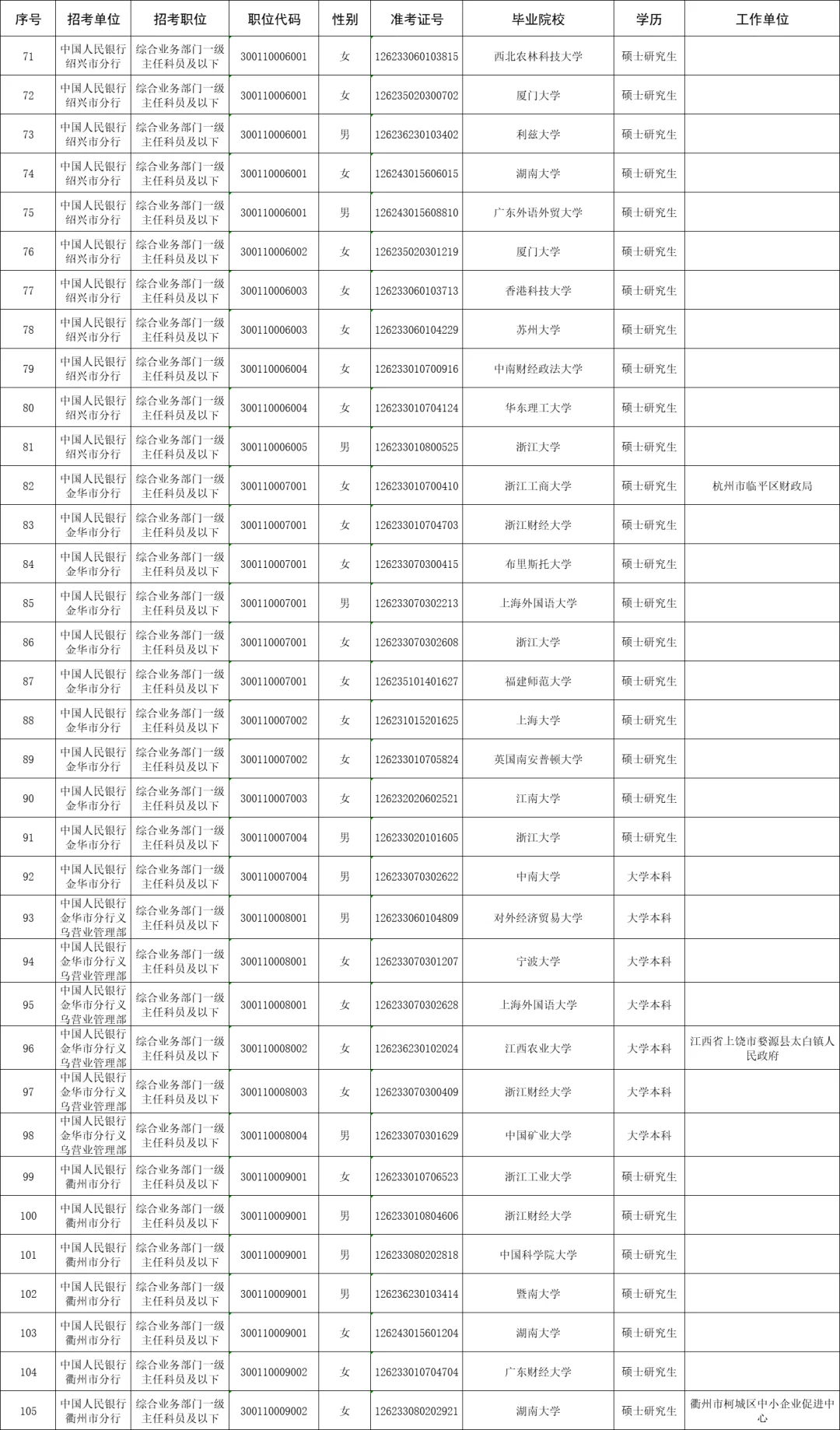 | 序号 | 招考单位 | 招考职位 | 职位代码 | 性别 | 准考证号 | 毕业院校 | 学历 | 工作单位 |
|---|---|---|---|---|---|---|---|---|
| 71 | 中国人民银行绍兴市分行 | 综合业务部门一级主任科员及以下 | 300110006001 | 女 | 126233060103815 | 西北农林科技大学 | 硕士研究生 | |
| 72 | 中国人民银行绍兴市分行 | 综合业务部门一级主任科员及以下 | 300110006001 | 女 | 126235020300702 | 厦门大学 | 硕士研究生 | |
| 73 | 中国人民银行绍兴市分行 | 综合业务部门一级主任科员及以下 | 300110006001 | 男 | 126236230103402 | 利兹大学 | 硕士研究生 | |
| 74 | 中国人民银行绍兴市分行 | 综合业务部门一级主任科员及以下 | 300110006001 | 女 | 126243015606015 | 湖南大学 | 硕士研究生 | |
| 75 | 中国人民银行绍兴市分行 | 综合业务部门一级主任科员及以下 | 300110006001 | 男 | 126243015608810 | 广东外语外贸大学 | 硕士研究生 | |
| 76 | 中国人民银行绍兴市分行 | 综合业务部门一级主任科员及以下 | 300110006002 | 女 | 126235020301219 | 厦门大学 | 硕士研究生 | |
| 77 | 中国人民银行绍兴市分行 | 综合业务部门一级主任科员及以下 | 300110006003 | 女 | 126233060103713 | 香港科技大学 | 硕士研究生 | |
| 78 | 中国人民银行绍兴市分行 | 综合业务部门一级主任科员及以下 | 300110006003 | 女 | 126233060104229 | 苏州大学 | 硕士研究生 | |
| 79 | 中国人民银行绍兴市分行 | 综合业务部门一级主任科员及以下 | 300110006004 | 女 | 126233010700916 | 中南财经政法大学 | 硕士研究生 | |
| 80 | 中国人民银行绍兴市分行 | 综合业务部门一级主任科员及以下 | 300110006004 | 女 | 126233010704124 | 华东理工大学 | 硕士研究生 | |
| 81 | 中国人民银行绍兴市分行 | 综合业务部门一级主任科员及以下 | 300110006005 | 男 | 126233010800525 | 浙江大学 | 硕士研究生 | |
| 82 | 中国人民银行金华市分行 | 综合业务部门一级主任科员及以下 | 300110007001 | 女 | 126233010700410 | 浙江工商大学 | 硕士研究生 | 杭州市临平区财政局 |
| 83 | 中国人民银行金华市分行 | 综合业务部门一级主任科员及以下 | 300110007001 | 女 | 126233010704703 | 浙江财经大学 | 硕士研究生 | |
| 84 | 中国人民银行金华市分行 | 综合业务部门一级主任科员及以下 | 300110007001 | 女 | 126233070300415 | 布里斯托大学 | 硕士研究生 | |
| 85 | 中国人民银行金华市分行 | 综合业务部门一级主任科员及以下 | 300110007001 | 男 | 126233070302213 | 上海外国语大学 | 硕士研究生 | |
| 86 | 中国人民银行金华市分行 | 综合业务部门一级主任科员及以下 | 300110007001 | 女 | 126233070302608 | 浙江大学 | 硕士研究生 | |
| 87 | 中国人民银行金华市分行 | 综合业务部门一级主任科员及以下 | 300110007001 | 女 | 126235101401627 | 福建师范大学 | 硕士研究生 | |
| 88 | 中国人民银行金华市分行 | 综合业务部门一级主任科员及以下 | 300110007002 | 女 | 126231015201625 | 上海大学 | 硕士研究生 | |
| 89 | 中国人民银行金华市分行 | 综合业务部门一级主任科员及以下 | 300110007002 | 女 | 126233010705824 | 英国南安普顿大学 | 硕士研究生 | |
| 90 | 中国人民银行金华市分行 | 综合业务部门一级主任科员及以下 | 300110007003 | 女 | 126232020602521 | 江南大学 | 硕士研究生 | |
| 91 | 中国人民银行金华市分行 | 综合业务部门一级主任科员及以下 | 300110007004 | 男 | 126233020101605 | 浙江大学 | 硕士研究生 | |
| 92 | 中国人民银行金华市分行 | 综合业务部门一级主任科员及以下 | 300110007004 | 男 | 126233070302622 | 中南大学 | 大学本科 | |
| 93 | 中国人民银行金华市分行义乌营业管理部 | 综合业务部门一级主任科员及以下 | 300110008001 | 男 | 126233060104809 | 对外经济贸易大学 | 大学本科 | |
| 94 | 中国人民银行金华市分行义乌营业管理部 | 综合业务部门一级主任科员及以下 | 300110008001 | 女 | 126233070301207 | 宁波大学 | 大学本科 | |
| 95 | 中国人民银行金华市分行义乌营业管理部 | 综合业务部门一级主任科员及以下 | 300110008001 | 女 | 126233070302628 | 上海外国语大学 | 大学本科 | |
| 96 | 中国人民银行金华市分行义乌营业管理部 | 综合业务部门一级主任科员及以下 | 300110008002 | 女 | 126236230102024 | 江西农业大学 | 大学本科 | 江西省上饶市婺源县太白镇人民政府 |
| 97 | 中国人民银行金华市分行义乌营业管理部 | 综合业务部门一级主任科员及以下 | 300110008003 | 女 | 126233070300409 | 浙江财经大学 | 大学本科 | |
| 98 | 中国人民银行金华市分行义乌营业管理部 | 综合业务部门一级主任科员及以下 | 300110008004 | 男 | 126233070301629 | 中国矿业大学 | 大学本科 | |
| 99 | 中国人民银行衢州市分行 | 综合业务部门一级主任科员及以下 | 300110009001 | 女 | 126233010706523 | 浙江工业大学 | 硕士研究生 | |
| 100 | 中国人民银行衢州市分行 | 综合业务部门一级主任科员及以下 | 300110009001 | 男 | 126233010804606 | 浙江财经大学 | 硕士研究生 | |
| 101 | 中国人民银行衢州市分行 | 综合业务部门一级主任科员及以下 | 300110009001 | 男 | 126233080202818 | 中国科学院大学 | 硕士研究生 | |
| 102 | 中国人民银行衢州市分行 | 综合业务部门一级主任科员及以下 | 300110009001 | 男 | 126236230103414 | 暨南大学 | 硕士研究生 | |
| 103 | 中国人民银行衢州市分行 | 综合业务部门一级主任科员及以下 | 300110009001 | 女 | 126243015601204 | 湖南大学 | 硕士研究生 | |
| 104 | 中国人民银行衢州市分行 | 综合业务部门一级主任科员及以下 | 300110009002 | 女 | 126233010704704 | 广东财经大学 | 硕士研究生 | |
| 105 | 中国人民银行衢州市分行 | 综合业务部门一级主任科员及以下 | 300110009002 | 女 | 126233080202921 | 湖南大学 | 硕士研究生 | 衢州市柯城区中小企业促进中心 |